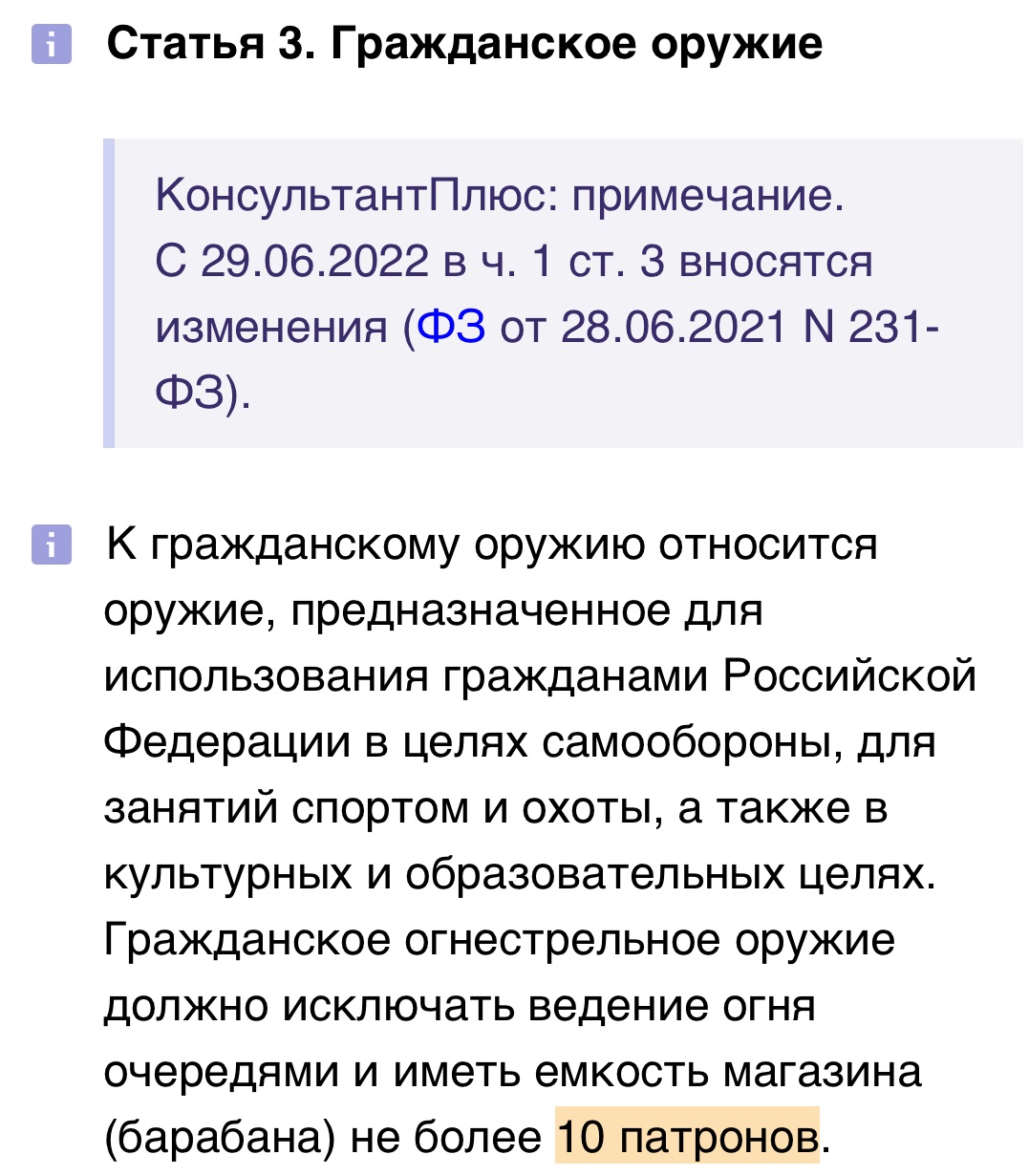 Статья 3. Гражданское оружие

КонсультантПлюс: примечание.
С 29.06.2022 в ч. 1 ст. 3 вносятся изменения (ФЗ от 28.06.2021 N 231-ФЗ).

К гражданскому оружию относится оружие, предназначенное для использования гражданами Российской Федерации в целях самообороны, для занятий спортом и охоты, а также в культурных и образовательных целях. Гражданское огнестрельное оружие должно исключать ведение огня очередями и иметь емкость магазина (барабана) не более 10 патронов.